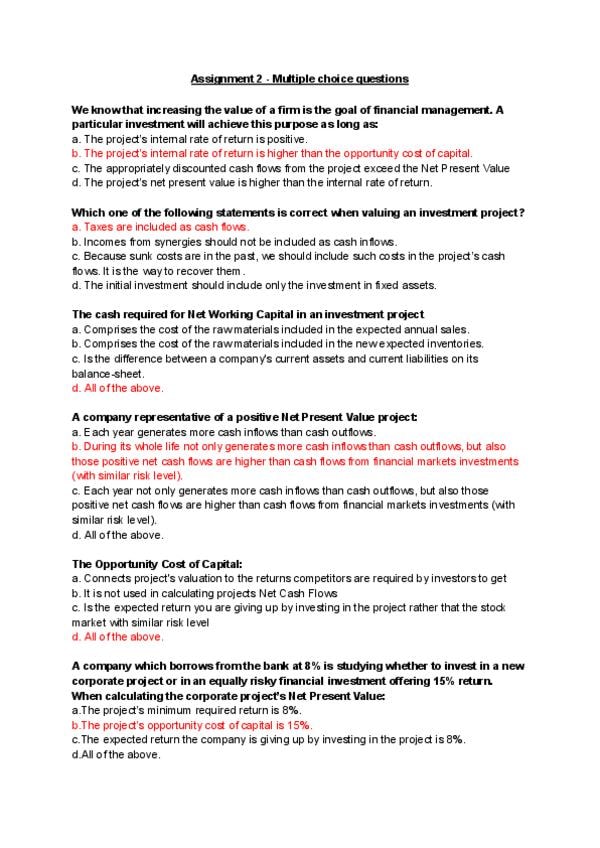 Assignment 2 - Multiple choice questions

We know that increasing the value of a firm is the goal of financial management. A particular investment will achieve this purpose as long as:
a. The project's internal rate of return is positive.
b. The project's internal rate of return is higher than the opportunity cost of capital.
c. The appropriately discounted cash flows from the project exceed the Net Present Value
d. The project's net present value is higher than the internal rate of return.

Which one of the following statements is correct when valuing an investment project?
a. Taxes are included as cash flows.
b. Incomes from synergies should not be included as cash inflows.
c. Because sunk costs are in the past, we should include such costs in the project's cash flows. It is the way to recover them.
d. The initial investment should include only the investment in fixed assets.

The cash required for Net Working Capital in an investment project
a. Comprises the cost of the raw materials included in the expected annual sales.
b. Comprises the cost of the raw materials included in the new expected inventories.
c. Is the difference between a company's current assets and current liabilities on its balance-sheet.
d. All of the above.

A company representative of a positive Net Present Value project:
a. Each year generates more cash inflows than cash outflows.
b. During its whole life not only generates more cash inflows than cash outflows, but also those positive net cash flows are higher than cash flows from financial markets investments (with similar risk level).
c. Each year not only generates more cash inflows than cash outflows, but also those positive net cash flows are higher than cash flows from financial markets investments (with similar risk level).
d. All of the above.

The Opportunity Cost of Capital:
a. Connects project's valuation to the returns competitors are required by investors to get
b. It is not used in calculating projects Net Cash Flows
c. Is the expected return you are giving up by investing in the project rather that the stock market with similar risk level
d. All of the above.

A company which borrows from the bank at 8% is studying whether to invest in a new corporate project or in an equally risky financial investment offering 15% return. When calculating the corporate project's Net Present Value:
a.The project's minimum required return is 8%.
b.The project's opportunity cost of capital is 15%.
c.The expected return the company is giving up by investing in the project is 8%.
d.All of the above.